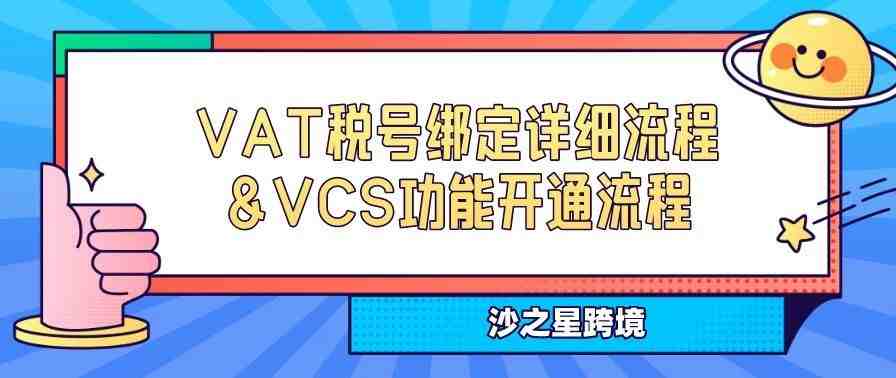 VAT税号绑定详细流程
&VCS功能开通流程

沙之星跨境